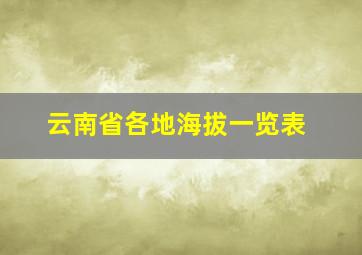 云南省各地海拔一览表